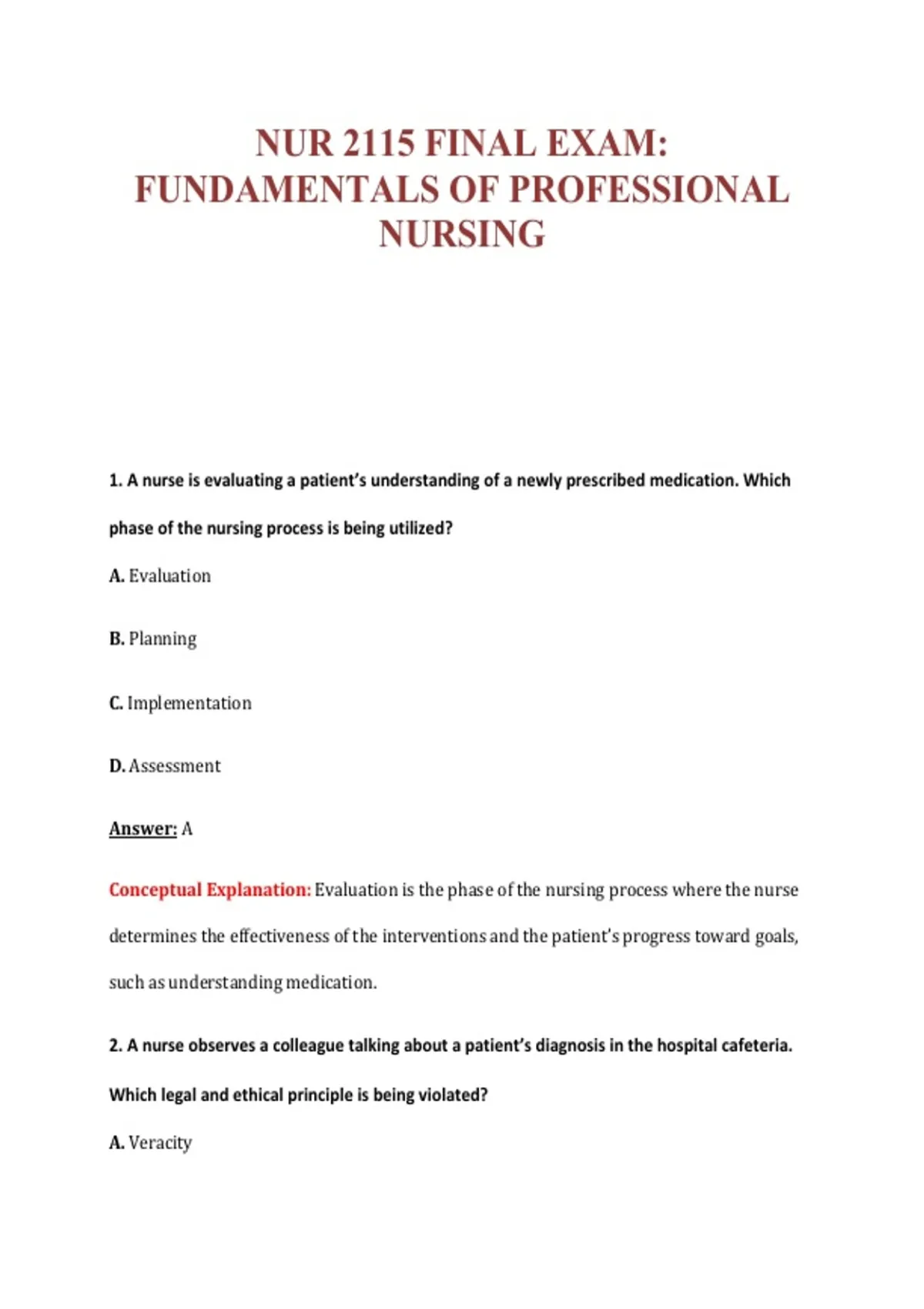 NUR 2115 FINAL EXAM: FUNDAMENTALS OF PROFESSIONAL NURSING

1. A nurse is evaluating a patient's understanding of a newly prescribed medication. Which phase of the nursing process is being utilized?

A. Evaluation

B. Planning

C. Implementation

D. Assessment

Answer: A

Conceptual Explanation: Evaluation is the phase of the nursing process where the nurse determines the effectiveness of the interventions and the patient's progress toward goals, such as understanding medication.

2. A nurse observes a colleague talking about a patient's diagnosis in the hospital cafeteria. Which legal and ethical principle is being violated?

A. Veracity